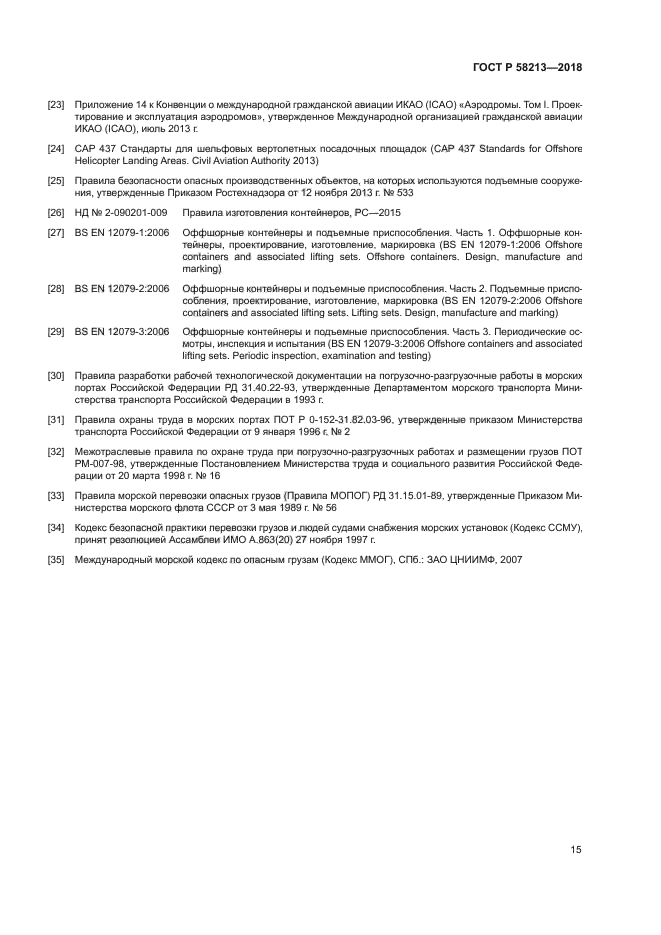 ГОСТ Р 58213—2018

[23] Приложение 14 к Конвенции о международной гражданской авиации ИКАО (ICAO) «Аэродромы. Том I. Проектирование и эксплуатация аэродромов», утвержденное Международной организацией гражданской авиации ИКАО (ICAO), июль 2013 г.

[24] CAP 437 Стандарты для шельфовых вертолетных посадочных площадок (CAP 437 Standards for Offshore Helicopter Landing Areas. Civil Aviation Authority 2013)

[25] Правила безопасности опасных производственных объектов, на которых используются подъемные сооружения, утвержденные Приказом Ростехнадзора от 12 ноября 2013 г. № 533

[26] НД № 2-090201-009 Правила изготовления контейнеров, РС—2015

[27] BS EN 12079-1:2006 Оффшорные контейнеры и подъемные приспособления. Часть 1. Оффшорные контейнеры, проектирование, изготовление, маркировка (BS EN 12079-1:2006 Offshore containers and associated lifting sets. Offshore containers. Design, manufacture and marking)

[28] BS EN 12079-2:2006 Оффшорные контейнеры и подъемные приспособления. Часть 2. Подъемные приспособления, проектирование, изготовление, маркировка (BS EN 12079-2:2006 Offshore containers and associated lifting sets. Lifting sets. Design, manufacture and marking)

[29] BS EN 12079-3:2006 Оффшорные контейнеры и подъемные приспособления. Часть 3. Периодические осмотры, инспекция и испытания (BS EN 12079-3:2006 Offshore containers and associated lifting sets. Periodic inspection, examination and testing)

[30] Правила разработки рабочей технологической документации на погрузочно-разгрузочные работы в морских портах Российской Федерации РД 31.40.22-93, утвержденные Департаментом морского транспорта Министерства транспорта Российской Федерации в 1993 г.

[31] Правила охраны труда в морских портах ПОТ Р 0-152-31.82.03-96, утвержденные приказом Министерства транспорта Российской Федерации от 9 января 1996 г. № 2

[32] Межотраслевые правила по охране труда при погрузочно-разгрузочных работах и размещении грузов ПОТ РМ-007-98, утвержденные Постановлением Министерства труда и социального развития Российской Федерации от 20 марта 1998 г. № 16

[33] Правила морской перевозки опасных грузов (Правила МОПОГ) РД 31.15.01-89, утвержденные Приказом Министерства морского флота СССР от 3 мая 1989 г. № 56

[34] Кодекс безопасной практики перевозки грузов и людей судами снабжения морских установок (Кодекс ССМУ), принят резолюцией Ассамблеи ИМО А.863(20) 27 ноября 1997 г.

[35] Международный морской кодекс по опасным грузам (Кодекс ММОГ), СПб.: ЗАО ЦНИИМФ, 2007

15